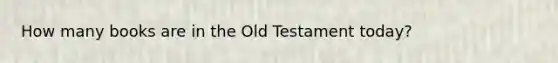 How many books are in the Old Testament today?